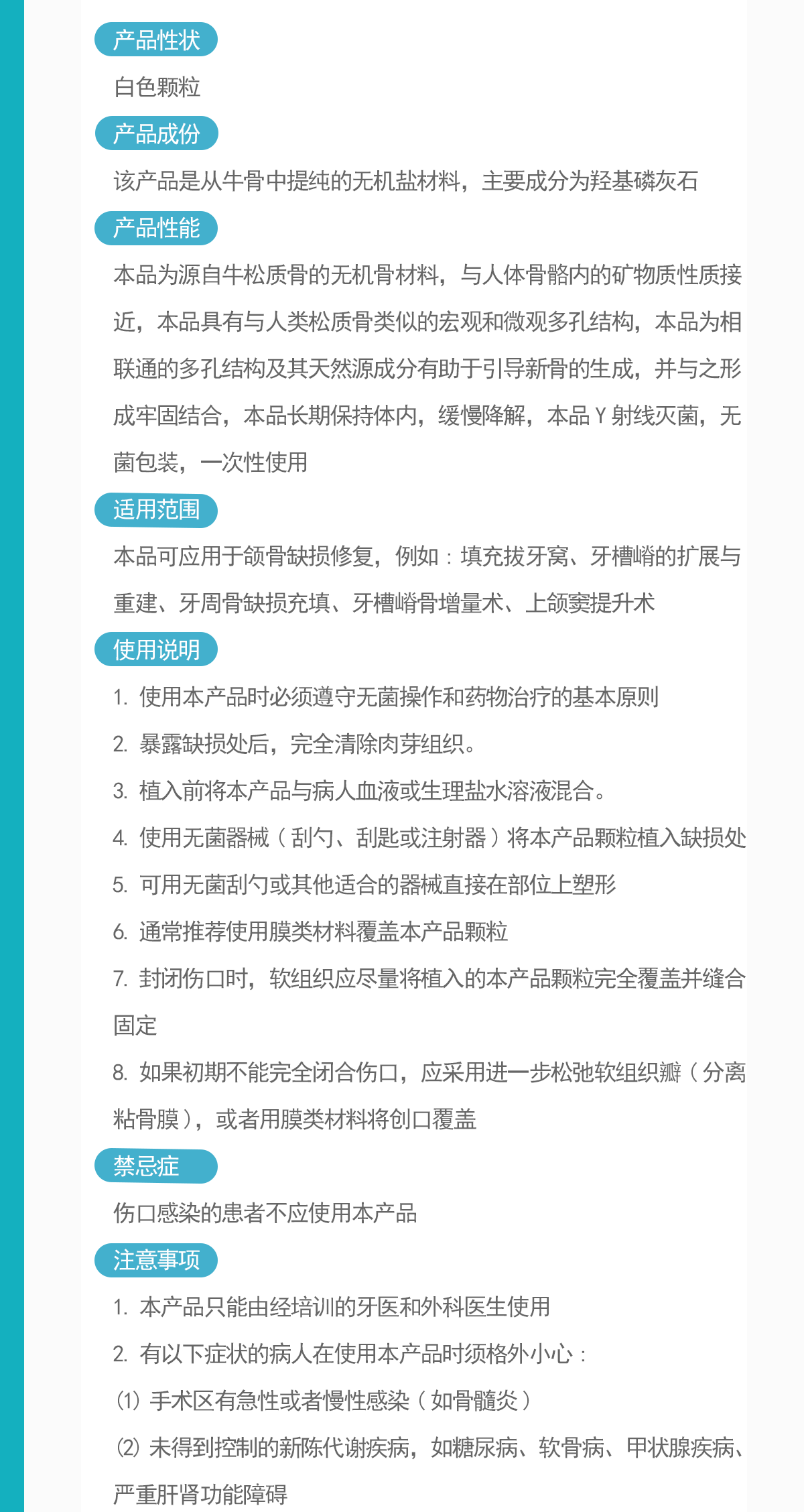 产品性状

白色颗粒

产品成份

该产品是从牛骨中提纯的无机盐材料，主要成分为羟基磷灰石

产品性能

本品为源自牛松质骨的无机骨材料，与人体骨骼内的矿物质性质接近，本品具有与人类松质骨类似的宏观和微观多孔结构，本品为相联通的多孔结构及其天然源成分有助于引导新骨的生成，并与之形成牢固结合，本品长期保持体内，缓慢降解，本品 Y 射线灭菌，无菌包装，一次性使用

适用范围

本品可应用于颌骨缺损修复，例如：填充拔牙窝、牙槽嵴的扩展与重建、牙周骨缺损充填、牙槽嵴骨增量术、上颌窦提升术

使用说明

1. 使用本产品时必须遵守无菌操作和药物治疗的基本原则

2. 暴露缺损处后，完全清除肉芽组织。

3. 植入前将本产品与病人血液或生理盐水溶液混合。

4. 使用无菌器械（刮勺、刮匙或注射器）将本产品颗粒植入缺损处

5. 可用无菌刮勺或其他适合的器械直接在部位上塑形

6. 通常推荐使用膜类材料覆盖本产品颗粒

7. 封闭伤口时，软组织应尽量将植入的本产品颗粒完全覆盖并缝合固定

8. 如果初期不能完全闭合伤口，应采用进一步松弛软组织瓣（分离粘骨膜），或者用膜类材料将创口覆盖

禁忌症

伤口感染的患者不应使用本产品

注意事项

1. 本产品只能由经培训的牙医和外科医生使用

2. 有以下症状的病人在使用本产品时须格外小心：

(1) 手术区有急性或者慢性感染（如骨髓炎）

(2) 未得到控制的新陈代谢疾病，如糖尿病、软骨病、甲状腺疾病、严重肝肾功能障碍